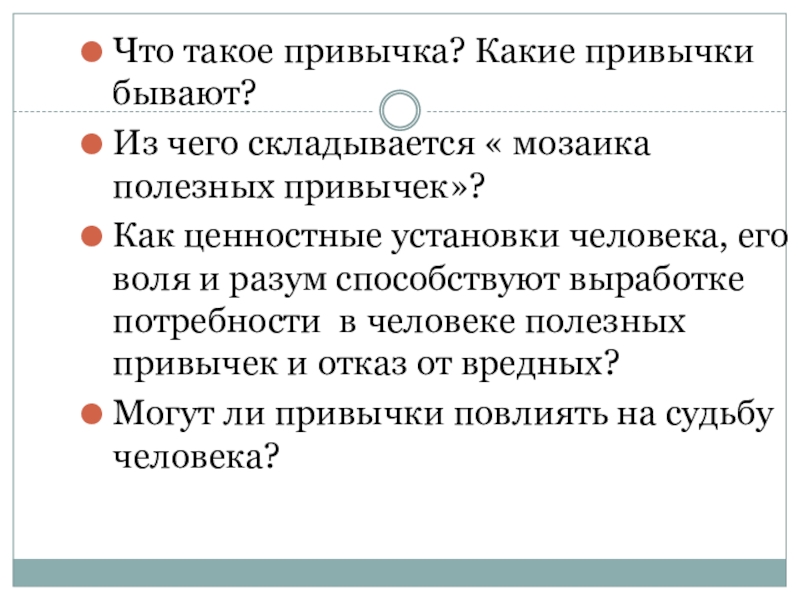 • Что такое привычка? Какие привычки бывают?

• Из чего складывается « мозаика полезных привычек»?

• Как ценностные установки человека, его воля и разум способствуют выработке потребности в человеке полезных привычек и отказ от вредных?

• Могут ли привычки повлиять на судьбу человека?